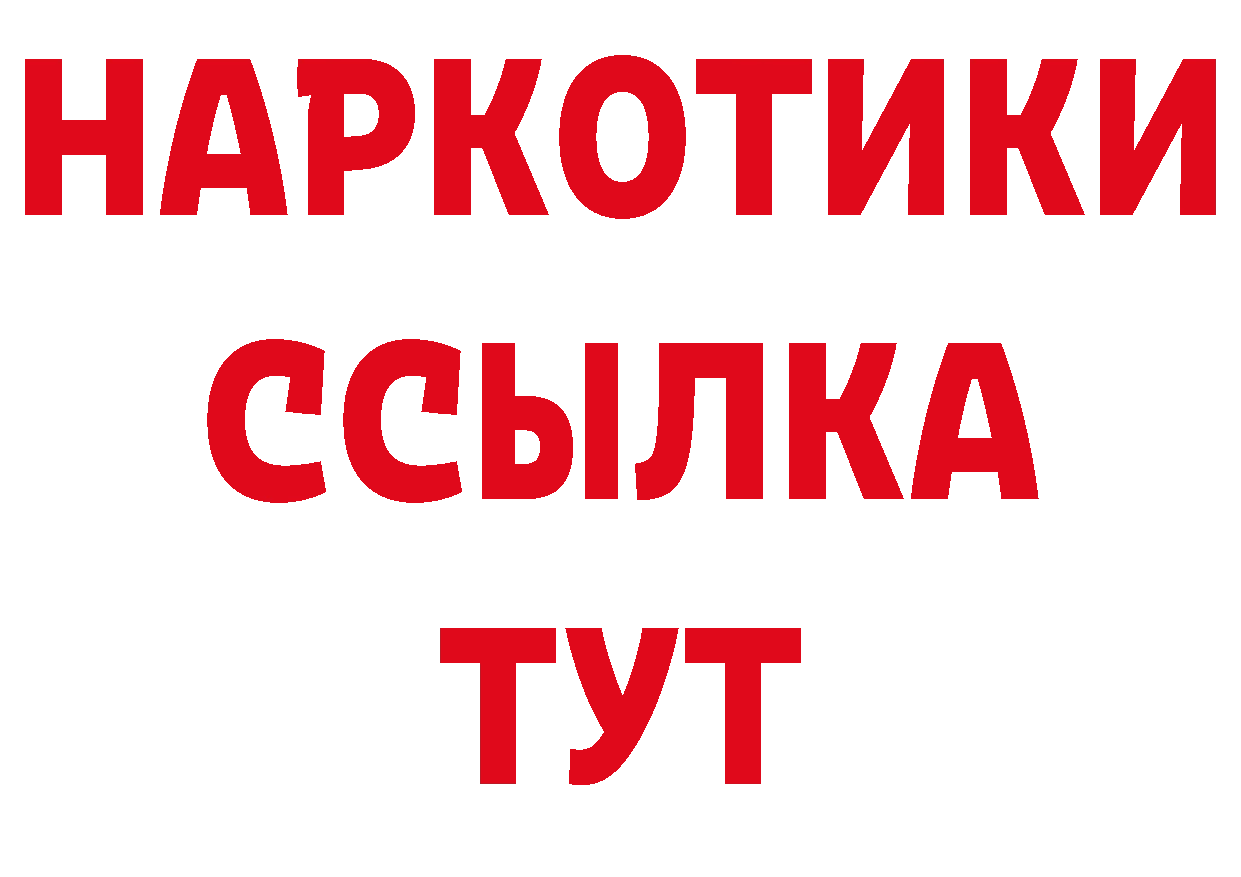 НАРКОТИКИ
ССЫЛКА
ТУТ